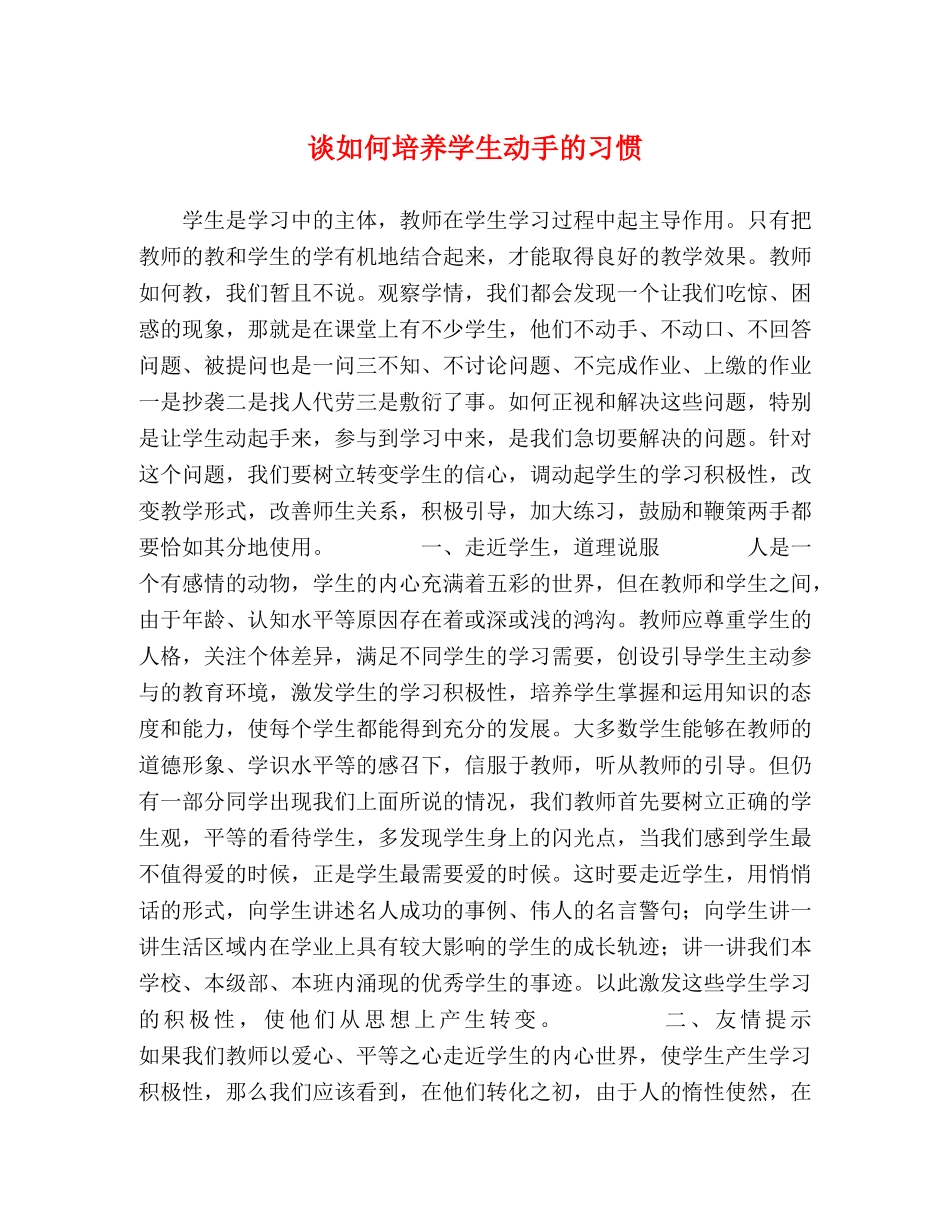 谈如何培养学生动手的习惯

学生是学习中的主体，教师在学生学习过程中起主导作用。只有把教师的教和学生的学有机地结合起来，才能取得良好的教学效果。教师如何教，我们暂且不说。观察学情，我们都会发现一个让我们吃惊、困惑的现象，那就是在课堂上有不少学生，他们不动手、不动口、不回答问题、被提问也是一问三不知、不讨论问题、不完成作业、上缴的作业一是抄袭二是找人代劳三是敷衍了事。如何正视和解决这些问题，特别是让学生动起手来，参与到学习中来，是我们急切要解决的问题。针对这个问题，我们要树立转变学生的信心，调动起学生的学习积极性，改变教学形式，改善师生关系，积极引导，加大练习，鼓励和鞭策两手都要恰如其分地使用。 一、走近学生，道理说服 人是一个有感情的动物，学生的内心充满着五彩的世界，但在教师和学生之间，由于年龄、认知水平等原因存在着或深或浅的鸿沟。教师应尊重学生的人格，关注个体差异，满足不同学生的学习需要，创设引导学生主动参与的教育环境，激发学生的学习积极性，培养学生掌握和运用知识的态度和能力，使每个学生都能得到充分的发展。大多数学生能够在教师的道德形象、学识水平等的感召下，信服于教师，听从教师的引导。但仍有一部分同学出现我们上面所说的情况，我们教师首先要树立正确的学生观，平等的看待学生，多发现学生身上的闪光点，当我们感到学生最不值得爱的时候，正是学生最需要爱的时候。这时要走近学生，用悄悄话的形式，向学生讲述名人成功的事例、伟人的名言警句；向学生讲一讲生活区域内在学业上具有较大影响的学生的成长轨迹；讲一讲我们本学校、本级部、本班内涌现的优秀学生的事迹。以此激发这些学生学习的积极性，使他们从思想上产生转变。 二、友情提示 如果我们教师以爱心、平等之心走近学生的内心世界，使学生产生学习积极性，那么我们应该看到，在他们转化之初，由于人的惰性使然，在